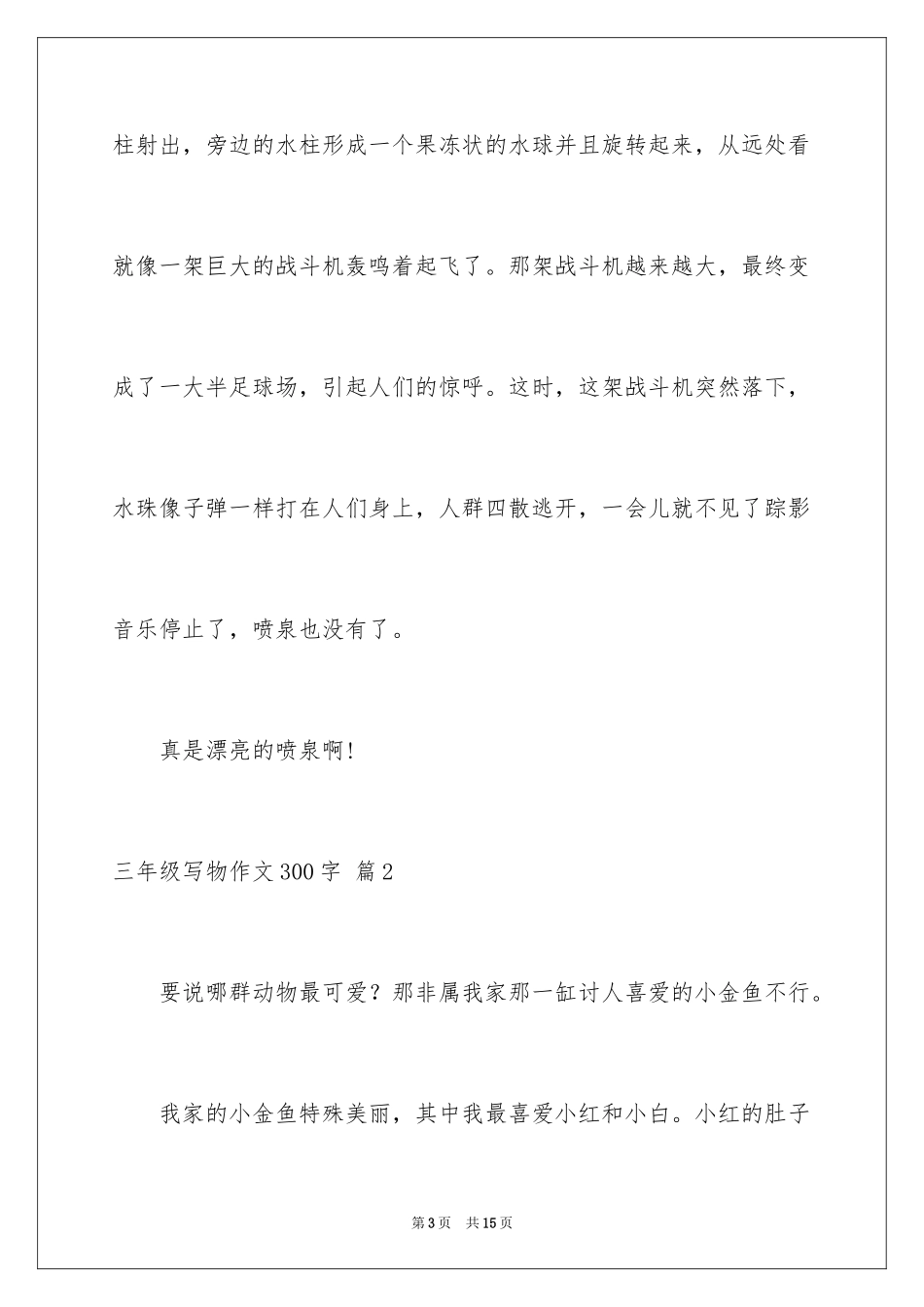 柱射出，旁边的水柱形成一个果冻状的水球并且旋转起来，从远处看就像一架巨大的战斗机轰鸣着起飞了。那架战斗机越来越大，最终变成了一大半足球场，引起人们的惊呼。这时，这架战斗机突然落下，水珠像子弹一样打在人们身上，人群四散逃开，一会儿就不见了踪影音乐停止了，喷泉也没有了。

真是漂亮的喷泉啊！

三年级写物作文300字 篇2

要说哪群动物最可爱？那非属我家那一缸讨人喜爱的小金鱼不行。

我家的小金鱼特殊美丽，其中我最喜爱小红和小白。小红的肚子

第3页 共15页